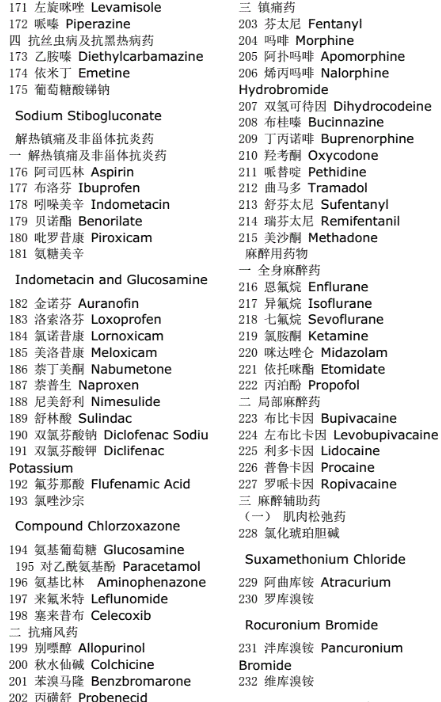 171 左旋咪唑 Levamisole
172 哌嗪 Piperazine
四 抗丝虫病及抗黑热病药
173 乙胺嗪 Diethylcarbamazine
174 依米丁 Emetine
175 葡萄糖酸锑钠

Sodium Stibogluconate

解热镇痛及非甾体抗炎药
一 解热镇痛及非甾体抗炎药
176 阿司匹林 Aspirin
177 布洛芬 Ibuprofen
178 吲哚美辛 Indometacin
179 贝诺酯 Benorilate
180 吡罗昔康 Piroxicam
181 氨糖美辛

Indometacin and Glucosamine

182 金诺芬 Auranofin
183 洛索洛芬 Loxoprofen
184 氯诺昔康 Lornoxicam
185 美洛昔康 Meloxicam
186 萘丁美酮 Nabumetone
187 萘普生 Naproxen
188 尼美舒利 Nimesulide
189 舒林酸 Sulindac
190 双氯芬酸钠 Diclofenac Sodiu
191 双氯芬酸钾 Diclifenac Potassium
192 氟芬那酸 Flufenamic Acid
193 氯唑沙宗

Compound Chlorzoxazone

194 氨基葡萄糖 Glucosamine
195 对乙酰氨基酚 Paracetamol
196 氨基比林 Aminophenazone
197 来氟米特 Leflunomide
198 塞来昔布 Celecoxib
二 抗痛风药
199 别嘌醇 Allopurinol
200 秋水仙碱 Colchicine
201 苯溴马隆 Benzbromarone
202 丙磺舒 Probenecid

三 镇痛药
203 芬太尼 Fentanyl
204 吗啡 Morphine
205 阿扑吗啡 Apomorphine
206 烯丙吗啡 Nalorphine Hydrobromide
207 双氢可待因 Dihydrocodeine
208 布桂嗪 Bucinnazine
209 丁丙诺啡 Buprenorphine
210 羟考酮 Oxycodone
211 哌替啶 Pethidine
212 曲马多 Tramadol
213 舒芬太尼 Sufentanyl
214 瑞芬太尼 Remifentanil
215 美沙酮 Methadone
麻醉用药物
一 全身麻醉药
216 恩氟烷 Enflurane
217 异氟烷 Isoflurane
218 七氟烷 Sevoflurane
219 氯胺酮 Ketamine
220 咪达唑仑 Midazolam
221 依托咪酯 Etomidate
222 丙泊酚 Propofol
二 局部麻醉药
223 布比卡因 Bupivacaine
224 左布比卡因 Levobupivacaine
225 利多卡因 Lidocaine
226 普鲁卡因 Procaine
227 罗哌卡因 Ropivacaine
三 麻醉辅助药
(一) 肌肉松弛药
228 氯化琥珀胆碱

Suxamethonium Chloride

229 阿曲库铵 Atracurium
230 罗库溴铵

Rocuronium Bromide

231 泮库溴铵 Pancuronium Bromide
232 维库溴铵